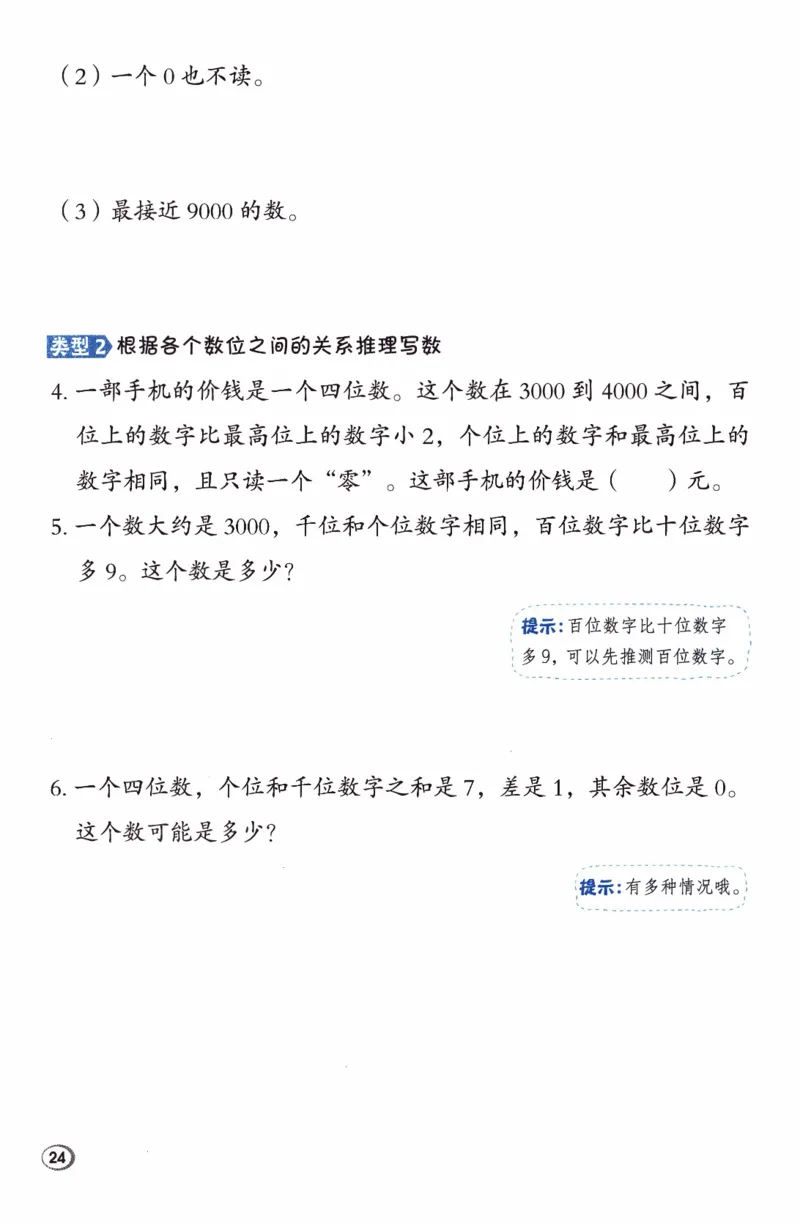 （2）一个 0 也不读。

（3）最接近 9000 的数。

类型2 根据各个数位之间的关系推理写数

4. 一部手机的价钱是一个四位数。这个数在 3000 到 4000 之间，百位上的数字比最高位上的数字小 2，个位上的数字和最高位上的数字相同，且只读一个“零”。这部手机的价钱是（　　）元。

5. 一个数大约是 3000，千位和个位数字相同，百位数字比十位数字多 9。这个数是多少？

提示：百位数字比十位数字多 9，可以先推测百位数字。

6. 一个四位数，个位和千位数字之和是 7，差是 1，其余数位是 0。这个数可能是多少？

提示：有多种情况哦。

24